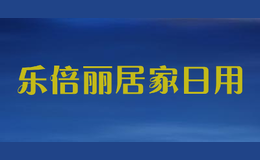 乐倍丽居家日用